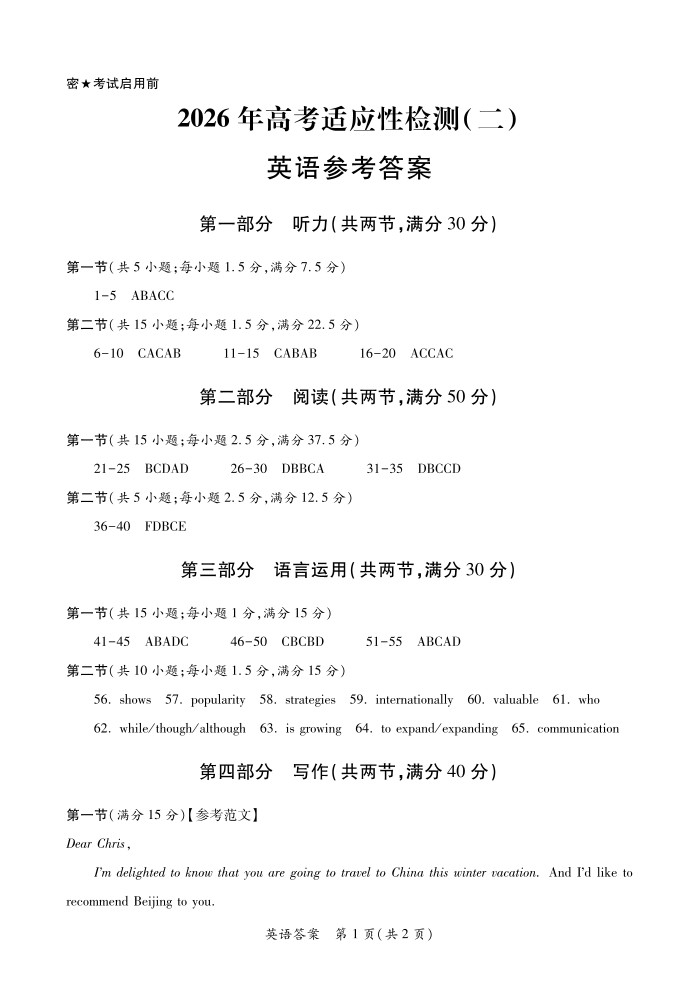 密★考试启用前

2026年高考适应性检测(二)

英语参考答案

第一部分　听力(共两节,满分30分)

第一节(共5小题;每小题1.5分,满分7.5分)

1-5　ABACC

第二节(共15小题;每小题1.5分,满分22.5分)

6-10　CACAB　　11-15　CABAB　　16-20　ACCAC

第二部分　阅读(共两节,满分50分)

第一节(共15小题;每小题2.5分,满分37.5分)

21-25　BCDAD　　26-30　DBBCA　　31-35　DBCCD

第二节(共5小题;每小题2.5分,满分12.5分)

36-40　FDBCE

第三部分　语言运用(共两节,满分30分)

第一节(共15小题;每小题1分,满分15分)

41-45　ABADC　　46-50　CBCBD　　51-55　ABCAD

第二节(共10小题;每小题1.5分,满分15分)

56. shows　57. popularity　58. strategies　59. internationally　60. valuable　61. who

62. while/though/although　63. is growing　64. to expand/expanding　65. communication

第四部分　写作(共两节,满分40分)

第一节(满分15分)【参考范文】

Dear Chris,

I'm delighted to know that you are going to travel to China this winter vacation. And I'd like to recommend Beijing to you.

英语答案　第1页(共2页)